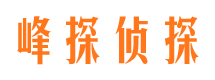 峰探侦探